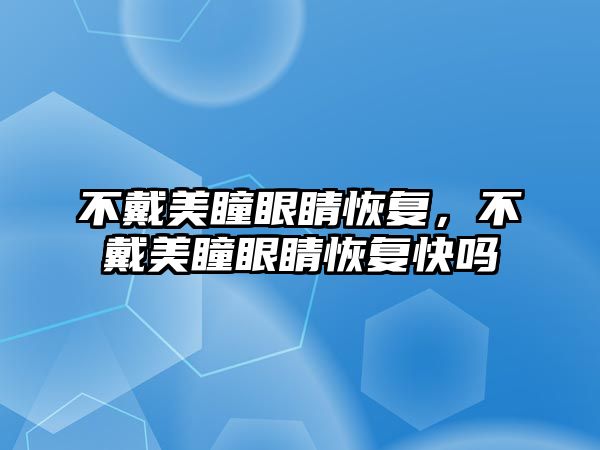 不戴美瞳眼睛恢复，不戴美瞳眼睛恢复快吗